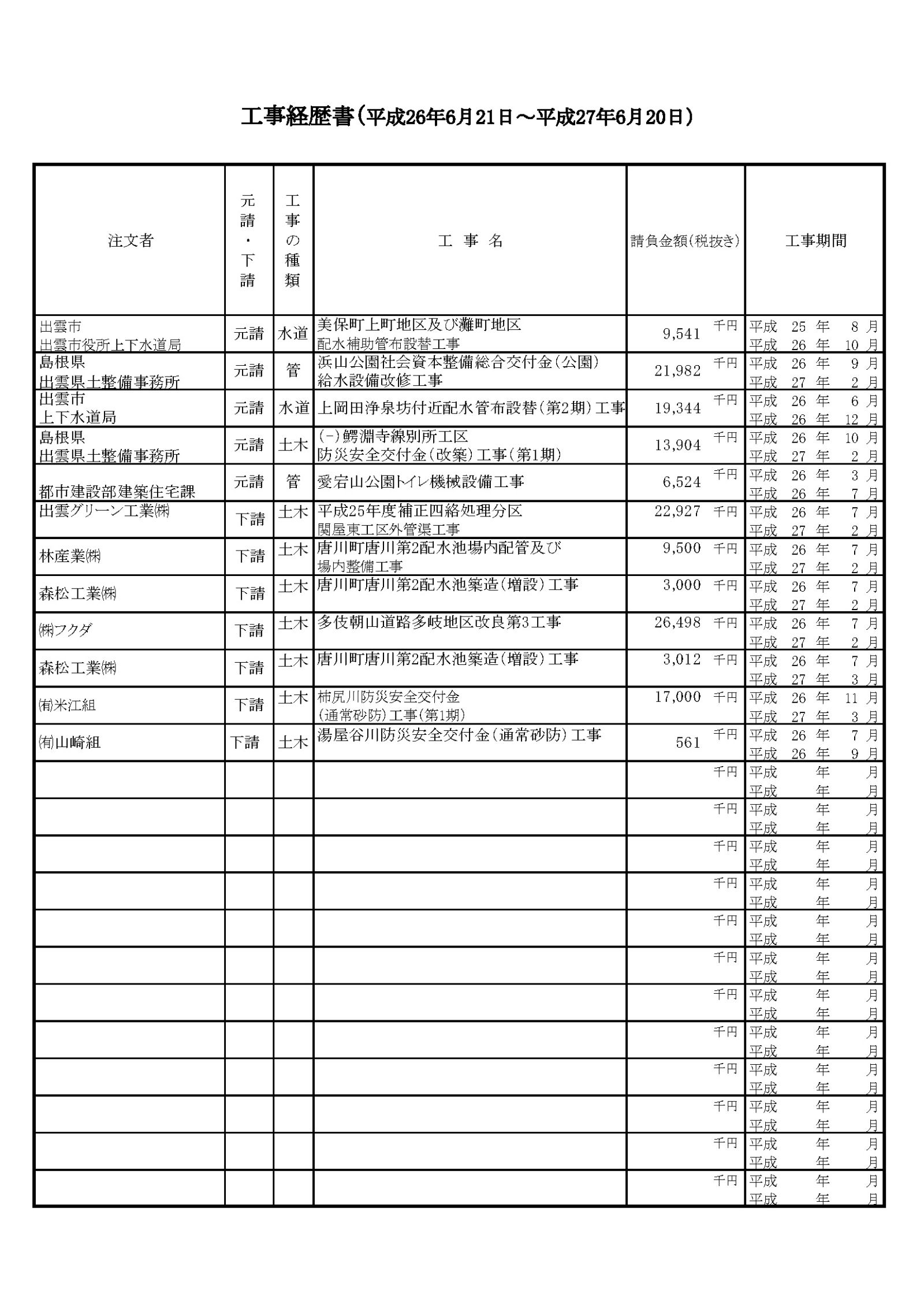 工事経歴書（平成26年6月21日～平成27年6月20日）

| 注文者 | 元請・下請 | 工事の種類 | 工　事　名 | 請負金額(税抜き) | 工事期間 |
|---|---|---|---|---|---|
| 出雲市 出雲市役所上下水道局 | 元請 | 水道 | 美保町上町地区及び灘町地区 配水補助管布設替工事 | 9,541 千円 | 平成 25 年 8 月 平成 26 年 10 月 |
| 島根県 出雲県土整備事務所 | 元請 | 管 | 浜山公園社会資本整備総合交付金(公園) 給水設備改修工事 | 21,982 千円 | 平成 26 年 9 月 平成 27 年 2 月 |
| 出雲市 上下水道局 | 元請 | 水道 | 上岡田浄泉坊付近配水管布設替(第2期)工事 | 19,344 千円 | 平成 26 年 6 月 平成 26 年 12 月 |
| 島根県 出雲県土整備事務所 | 元請 | 土木 | (一)鰐淵寺線別所工区 防災安全交付金(改築)工事(第1期) | 13,904 千円 | 平成 26 年 10 月 平成 27 年 2 月 |
| 都市建設部建築住宅課 | 元請 | 管 | 愛宕山公園トイレ機械設備工事 | 6,524 千円 | 平成 26 年 3 月 平成 26 年 7 月 |
| 出雲グリーン工業㈱ | 下請 | 土木 | 平成25年度補正四絡処理分区 関屋東工区外管渠工事 | 22,927 千円 | 平成 26 年 7 月 平成 27 年 2 月 |
| 林産業㈱ | 下請 | 土木 | 唐川町唐川第2配水池場内配管及び 場内整備工事 | 9,500 千円 | 平成 26 年 7 月 平成 27 年 2 月 |
| 森松工業㈱ | 下請 | 土木 | 唐川町唐川第2配水池築造(増設)工事 | 3,000 千円 | 平成 26 年 7 月 平成 27 年 2 月 |
| ㈱フクダ | 下請 | 土木 | 多伎朝山道路多岐地区改良第3工事 | 26,498 千円 | 平成 26 年 7 月 平成 27 年 2 月 |
| 森松工業㈱ | 下請 | 土木 | 唐川町唐川第2配水池築造(増設)工事 | 3,012 千円 | 平成 26 年 7 月 平成 27 年 3 月 |
| ㈲米江組 | 下請 | 土木 | 柿尻川防災安全交付金 (通常砂防)工事(第1期) | 17,000 千円 | 平成 26 年 11 月 平成 27 年 3 月 |
| ㈲山崎組 | 下請 | 土木 | 湯屋谷川防災安全交付金(通常砂防)工事 | 561 千円 | 平成 26 年 7 月 平成 26 年 9 月 |
| | | | | 千円 | 平成 年 月 平成 年 月 |
| | | | | 千円 | 平成 年 月 平成 年 月 |
| | | | | 千円 | 平成 年 月 平成 年 月 |
| | | | | 千円 | 平成 年 月 平成 年 月 |
| | | | | 千円 | 平成 年 月 平成 年 月 |
| | | | | 千円 | 平成 年 月 平成 年 月 |
| | | | | 千円 | 平成 年 月 平成 年 月 |
| | | | | 千円 | 平成 年 月 平成 年 月 |
| | | | | 千円 | 平成 年 月 平成 年 月 |
| | | | | 千円 | 平成 年 月 平成 年 月 |
| | | | | 千円 | 平成 年 月 平成 年 月 |
| | | | | 千円 | 平成 年 月 平成 年 月 |